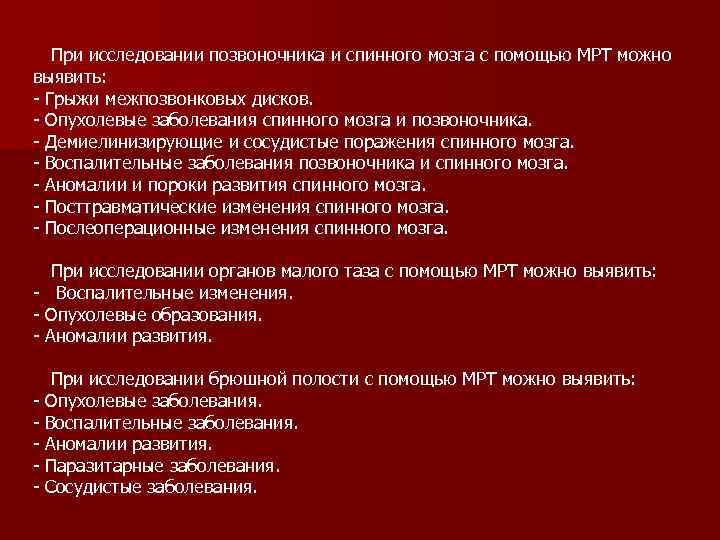 При исследовании позвоночника и спинного мозга с помощью МРТ можно выявить:
- Грыжи межпозвонковых дисков.
- Опухолевые заболевания спинного мозга и позвоночника.
- Демиелинизирующие и сосудистые поражения спинного мозга.
- Воспалительные заболевания позвоночника и спинного мозга.
- Аномалии и пороки развития спинного мозга.
- Посттравматические изменения спинного мозга.
- Послеоперационные изменения спинного мозга.

При исследовании органов малого таза с помощью МРТ можно выявить:
- Воспалительные изменения.
- Опухолевые образования.
- Аномалии развития.

При исследовании брюшной полости с помощью МРТ можно выявить:
- Опухолевые заболевания.
- Воспалительные заболевания.
- Аномалии развития.
- Паразитарные заболевания.
- Сосудистые заболевания.